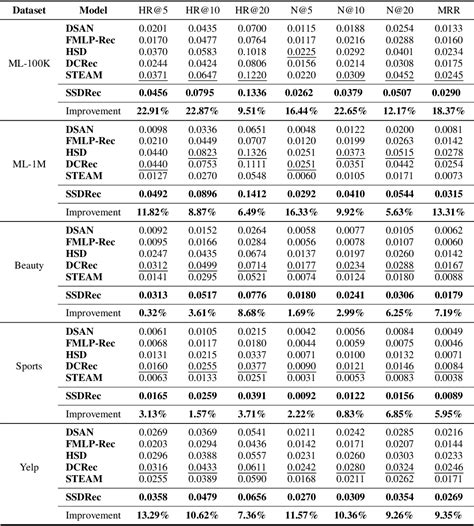 | Dataset | Model | HR@5 | HR@10 | HR@20 | N@5 | N@10 | N@20 | MRR |
|---|---|---|---|---|---|---|---|---|
| ML-100K | DSAN | 0.0201 | 0.0435 | 0.0700 | 0.0115 | 0.0188 | 0.0254 | 0.0133 |
| | FMLP-Rec | 0.0170 | 0.0477 | 0.0764 | 0.0117 | 0.0216 | 0.0288 | 0.0160 |
| | HSD | 0.0370 | 0.0583 | 0.1018 | 0.0225 | 0.0292 | 0.0401 | 0.0234 |
| | DCRec | 0.0244 | 0.0424 | 0.0806 | 0.0156 | 0.0214 | 0.0308 | 0.0175 |
| | STEAM | 0.0371 | 0.0647 | 0.1220 | 0.0220 | 0.0309 | 0.0452 | 0.0245 |
| | SSDRec | 0.0456 | 0.0795 | 0.1336 | 0.0262 | 0.0379 | 0.0507 | 0.0290 |
| | Improvement | 22.91% | 22.87% | 9.51% | 16.44% | 22.65% | 12.17% | 18.37% |
| ML-1M | DSAN | 0.0098 | 0.0336 | 0.0651 | 0.0048 | 0.0122 | 0.0200 | 0.0081 |
| | FMLP-Rec | 0.0210 | 0.0449 | 0.0707 | 0.0120 | 0.0199 | 0.0263 | 0.0142 |
| | HSD | 0.0440 | 0.0823 | 0.1326 | 0.0251 | 0.0373 | 0.0515 | 0.0278 |
| | DCRec | 0.0440 | 0.0753 | 0.1111 | 0.0251 | 0.0351 | 0.0442 | 0.0254 |
| | STEAM | 0.0127 | 0.0270 | 0.0548 | 0.0060 | 0.0105 | 0.0171 | 0.0073 |
| | SSDRec | 0.0492 | 0.0896 | 0.1412 | 0.0292 | 0.0410 | 0.0544 | 0.0315 |
| | Improvement | 11.82% | 8.87% | 6.49% | 16.33% | 9.92% | 5.63% | 13.31% |
| Beauty | DSAN | 0.0092 | 0.0152 | 0.0264 | 0.0058 | 0.0077 | 0.0105 | 0.0062 |
| | FMLP-Rec | 0.0095 | 0.0166 | 0.0284 | 0.0056 | 0.0078 | 0.0107 | 0.0060 |
| | HSD | 0.0247 | 0.0435 | 0.0674 | 0.0137 | 0.0197 | 0.0260 | 0.0142 |
| | DCRec | 0.0312 | 0.0499 | 0.0714 | 0.0177 | 0.0234 | 0.0288 | 0.0167 |
| | STEAM | 0.0141 | 0.0295 | 0.0521 | 0.0074 | 0.0124 | 0.0180 | 0.0088 |
| | SSDRec | 0.0313 | 0.0517 | 0.0776 | 0.0180 | 0.0241 | 0.0306 | 0.0179 |
| | Improvement | 0.32% | 3.61% | 8.68% | 1.69% | 2.99% | 6.25% | 7.19% |
| Sports | DSAN | 0.0061 | 0.0105 | 0.0215 | 0.0042 | 0.0056 | 0.0084 | 0.0049 |
| | FMLP-Rec | 0.0068 | 0.0117 | 0.0180 | 0.0044 | 0.0059 | 0.0075 | 0.0046 |
| | HSD | 0.0131 | 0.0215 | 0.0337 | 0.0071 | 0.0100 | 0.0132 | 0.0071 |
| | DCRec | 0.0160 | 0.0255 | 0.0377 | 0.0090 | 0.0121 | 0.0146 | 0.0084 |
| | STEAM | 0.0063 | 0.0133 | 0.0251 | 0.0031 | 0.0053 | 0.0083 | 0.0038 |
| | SSDRec | 0.0165 | 0.0259 | 0.0391 | 0.0092 | 0.0122 | 0.0156 | 0.0089 |
| | Improvement | 3.13% | 1.57% | 3.71% | 2.22% | 0.83% | 6.85% | 5.95% |
| Yelp | DSAN | 0.0269 | 0.0369 | 0.0541 | 0.0211 | 0.0242 | 0.0285 | 0.0216 |
| | FMLP-Rec | 0.0203 | 0.0294 | 0.0436 | 0.0142 | 0.0171 | 0.0207 | 0.0144 |
| | HSD | 0.0296 | 0.0388 | 0.0557 | 0.0231 | 0.0260 | 0.0303 | 0.0233 |
| | DCRec | 0.0316 | 0.0433 | 0.0611 | 0.0242 | 0.0280 | 0.0324 | 0.0246 |
| | STEAM | 0.0255 | 0.0389 | 0.0590 | 0.0168 | 0.0211 | 0.0262 | 0.0171 |
| | SSDRec | 0.0358 | 0.0479 | 0.0656 | 0.0270 | 0.0309 | 0.0354 | 0.0269 |
| | Improvement | 13.29% | 10.62% | 7.36% | 11.57% | 10.36% | 9.26% | 9.35% |